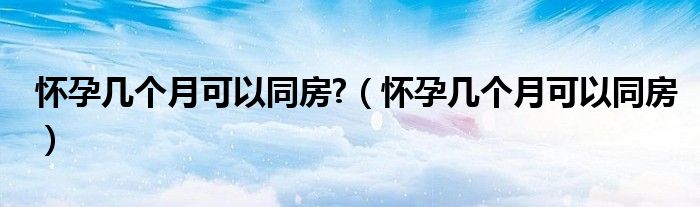 怀孕几个月可以同房?（怀孕几个月可以同房）